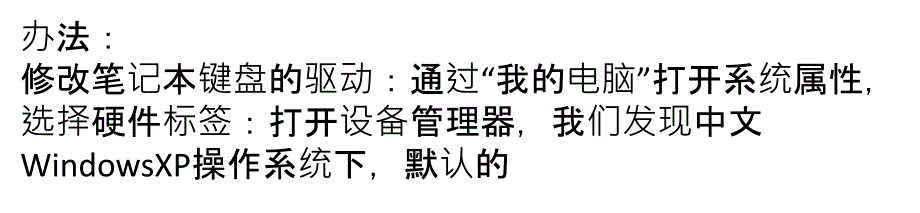 办法：
修改笔记本键盘的驱动：通过“我的电脑”打开系统属性，选择硬件标签：打开设备管理器，我们发现中文WindowsXP操作系统下，默认的